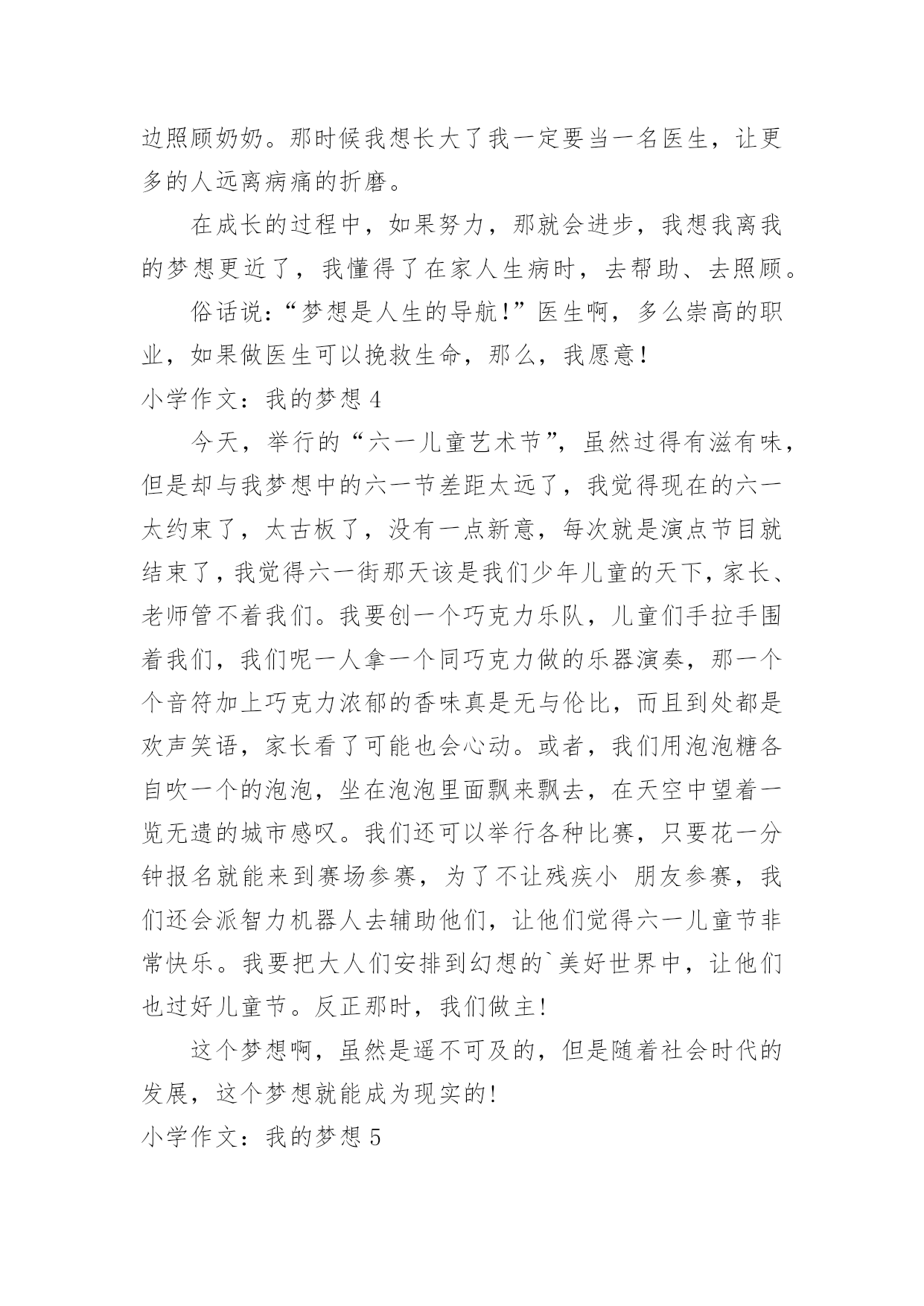 边照顾奶奶。那时候我想长大了我一定要当一名医生，让更多的人远离病痛的折磨。

在成长的过程中，如果努力，那就会进步，我想我离我的梦想更近了，我懂得了在家人生病时，去帮助、去照顾。

俗话说：“梦想是人生的导航！”医生啊，多么崇高的职业，如果做医生可以挽救生命，那么，我愿意！

小学作文：我的梦想 4

今天，举行的“六一儿童艺术节”，虽然过得有滋有味，但是却与我梦想中的六一节差距太远了，我觉得现在的六一太约束了，太古板了，没有一点新意，每次就是演点节目就结束了，我觉得六一街那天该是我们少年儿童的天下，家长、老师管不着我们。我要创一个巧克力乐队，儿童们手拉手围着我们，我们呢一人拿一个同巧克力做的乐器演奏，那一个个音符加上巧克力浓郁的香味真是无与伦比，而且到处都是欢声笑语，家长看了可能也会心动。或者，我们用泡泡糖各自吹一个的泡泡，坐在泡泡里面飘来飘去，在天空中望着一览无遗的城市感叹。我们还可以举行各种比赛，只要花一分钟报名就能来到赛场参赛，为了不让残疾小 朋友参赛，我们还会派智力机器人去辅助他们，让他们觉得六一儿童节非常快乐。我要把大人们安排到幻想的`美好世界中，让他们也过好儿童节。反正那时，我们做主！

这个梦想啊，虽然是遥不可及的，但是随着社会时代的发展，这个梦想就能成为现实的！

小学作文：我的梦想 5